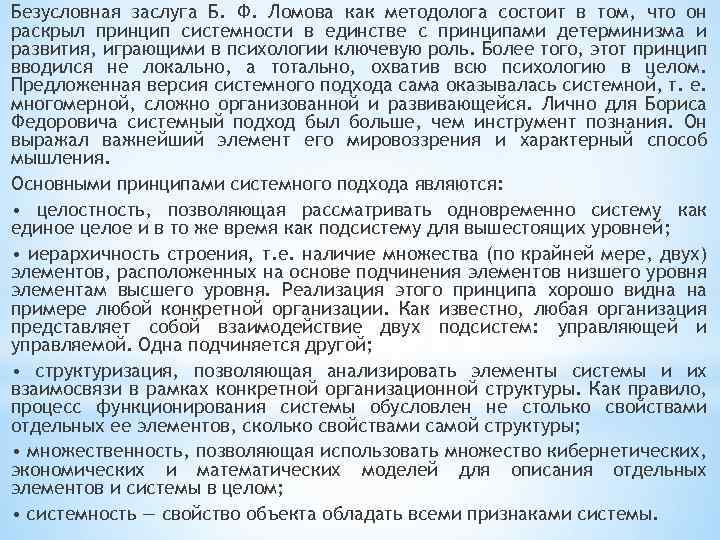 Безусловная заслуга Б. Ф. Ломова как методолога состоит в том, что он раскрыл принцип системности в единстве с принципами детерминизма и развития, играющими в психологии ключевую роль. Более того, этот принцип вводился не локально, а тотально, охватив всю психологию в целом. Предложенная версия системного подхода сама оказывалась системной, т. е. многомерной, сложно организованной и развивающейся. Лично для Бориса Федоровича системный подход был больше, чем инструмент познания. Он выражал важнейший элемент его мировоззрения и характерный способ мышления.

Основными принципами системного подхода являются:

• целостность, позволяющая рассматривать одновременно систему как единое целое и в то же время как подсистему для вышестоящих уровней;

• иерархичность строения, т.е. наличие множества (по крайней мере, двух) элементов, расположенных на основе подчинения элементов низшего уровня элементам высшего уровня. Реализация этого принципа хорошо видна на примере любой конкретной организации. Как известно, любая организация представляет собой взаимодействие двух подсистем: управляющей и управляемой. Одна подчиняется другой;

• структуризация, позволяющая анализировать элементы системы и их взаимосвязи в рамках конкретной организационной структуры. Как правило, процесс функционирования системы обусловлен не столько свойствами отдельных ее элементов, сколько свойствами самой структуры;

• множественность, позволяющая использовать множество кибернетических, экономических и математических моделей для описания отдельных элементов и системы в целом;

• системность — свойство объекта обладать всеми признаками системы.